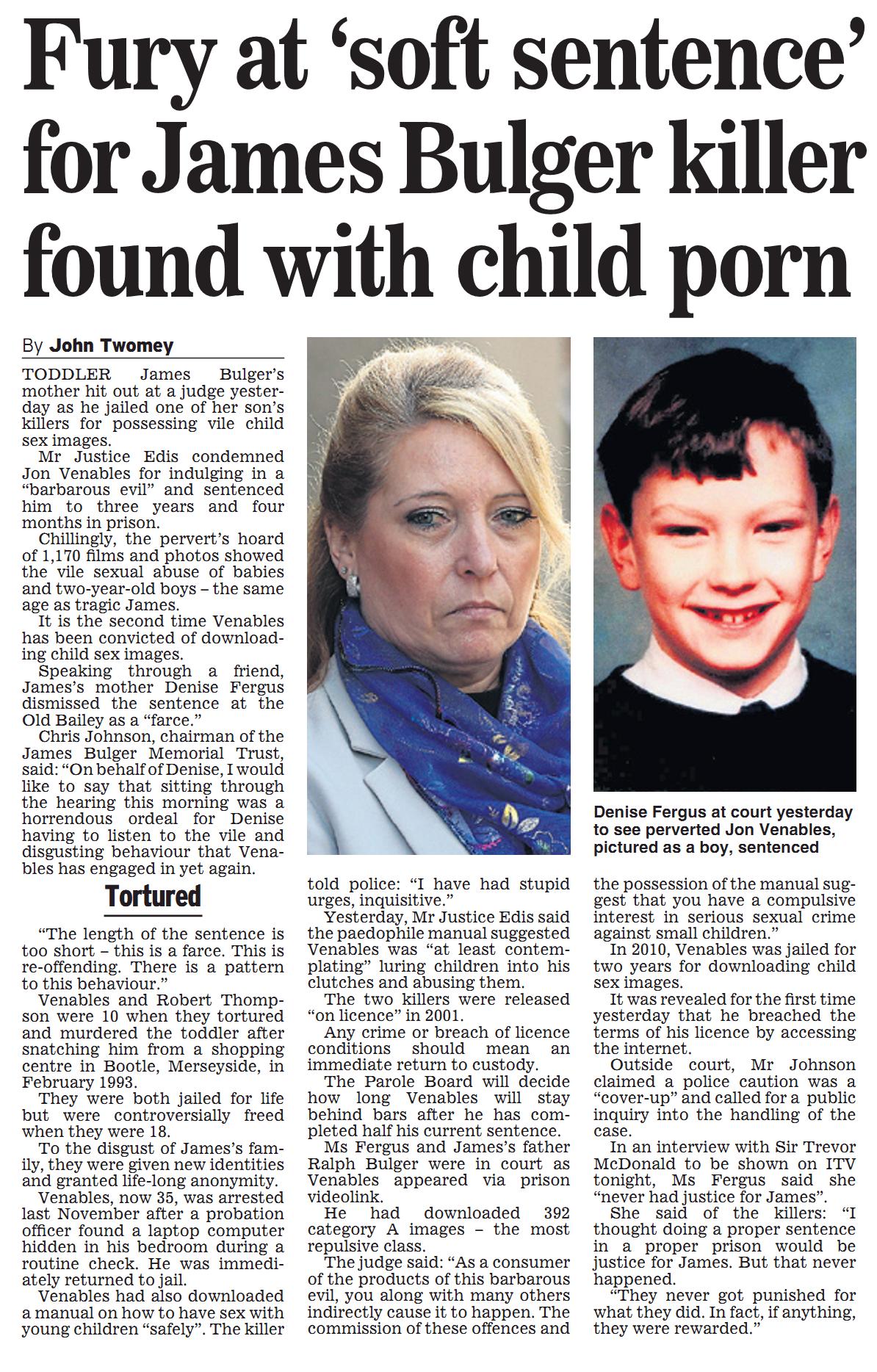 Fury at 'soft sentence' for James Bulger killer found with child porn

By John Twomey

TODDLER James Bulger's mother hit out at a judge yesterday as he jailed one of her son's killers for possessing vile child sex images.

Mr Justice Edis condemned Jon Venables for indulging in a "barbarous evil" and sentenced him to three years and four months in prison.

Chillingly, the pervert's hoard of 1,170 films and photos showed the vile sexual abuse of babies and two-year-old boys – the same age as tragic James.

It is the second time Venables has been convicted of downloading child sex images.

Speaking through a friend, James's mother Denise Fergus dismissed the sentence at the Old Bailey as a "farce."

Chris Johnson, chairman of the James Bulger Memorial Trust, said: "On behalf of Denise, I would like to say that sitting through the hearing this morning was a horrendous ordeal for Denise having to listen to the vile and disgusting behaviour that Venables has engaged in yet again.

Tortured

"The length of the sentence is too short – this is a farce. This is re-offending. There is a pattern to this behaviour."

Venables and Robert Thompson were 10 when they tortured and murdered the toddler after snatching him from a shopping centre in Bootle, Merseyside, in February 1993.

They were both jailed for life but were controversially freed when they were 18.

To the disgust of James's family, they were given new identities and granted life-long anonymity.

Venables, now 35, was arrested last November after a probation officer found a laptop computer hidden in his bedroom during a routine check. He was immediately returned to jail.

Venables had also downloaded a manual on how to have sex with young children "safely". The killer told police: "I have had stupid urges, inquisitive."

Yesterday, Mr Justice Edis said the paedophile manual suggested Venables was "at least contemplating" luring children into his clutches and abusing them.

The two killers were released "on licence" in 2001.

Any crime or breach of licence conditions should mean an immediate return to custody.

The Parole Board will decide how long Venables will stay behind bars after he has completed half his current sentence.

Ms Fergus and James's father Ralph Bulger were in court as Venables appeared via prison videolink.

He had downloaded 392 category A images – the most repulsive class.

The judge said: "As a consumer of the products of this barbarous evil, you along with many others indirectly cause it to happen. The commission of these offences and the possession of the manual suggest that you have a compulsive interest in serious sexual crime against small children."

In 2010, Venables was jailed for two years for downloading child sex images.

It was revealed for the first time yesterday that he breached the terms of his licence by accessing the internet.

Outside court, Mr Johnson claimed a police caution was a "cover-up" and called for a public inquiry into the handling of the case.

In an interview with Sir Trevor McDonald to be shown on ITV tonight, Ms Fergus said she "never had justice for James".

She said of the killers: "I thought doing a proper sentence in a proper prison would be justice for James. But that never happened.

"They never got punished for what they did. In fact, if anything, they were rewarded."

Denise Fergus at court yesterday to see perverted Jon Venables, pictured as a boy, sentenced